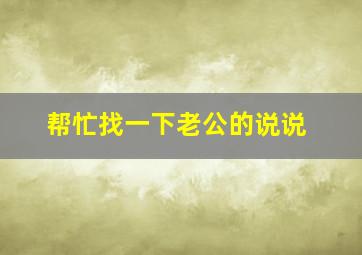 帮忙找一下老公的说说